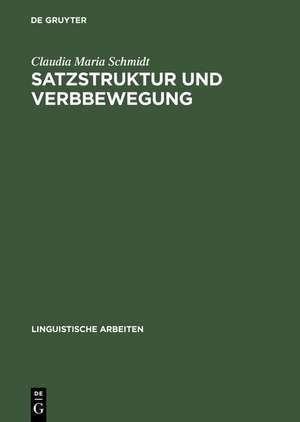 DE GRUYTER

Claudia Maria Schmidt

SATZSTRUKTUR UND VERBBEWEGUNG

LINGUISTISCHE ARBEITEN

DE
G